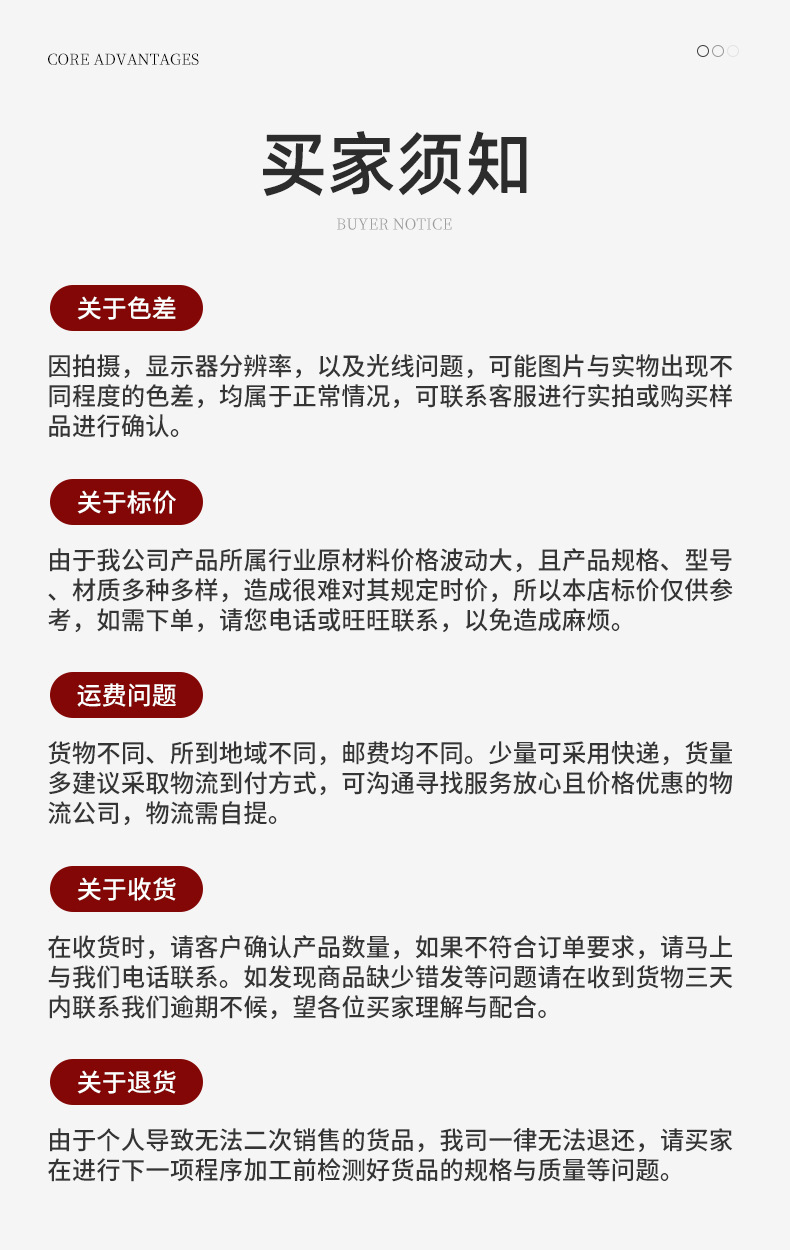 CORE ADVANTAGES

买家须知

BUYER NOTICE

关于色差

因拍摄，显示器分辨率，以及光线问题，可能图片与实物出现不同程度的色差，均属于正常情况，可联系客服进行实拍或购买样品进行确认。

关于标价

由于我公司产品所属行业原材料价格波动大，且产品规格、型号、材质多种多样，造成很难对其规定时价，所以本店标价仅供参考，如需下单，请您电话或旺旺联系，以免造成麻烦。

运费问题

货物不同、所到地域不同，邮费均不同。少量可采用快递，货量多建议采取物流到付方式，可沟通寻找服务放心且价格优惠的物流公司，物流需自提。

关于收货

在收货时，请客户确认产品数量，如果不符合订单要求，请马上与我们电话联系。如发现商品缺少错发等问题请在收到货物三天内联系我们逾期不候，望各位买家理解与配合。

关于退货

由于个人导致无法二次销售的货品，我司一律无法退还，请买家在进行下一项程序加工前检测好货品的规格与质量等问题。